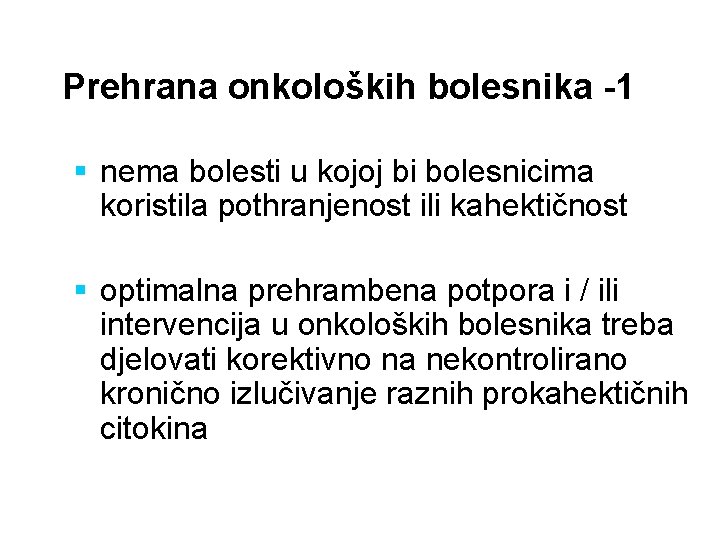 Prehrana onkoloških bolesnika -1

• nema bolesti u kojoj bi bolesnicima koristila pothranjenost ili kahektičnost

• optimalna prehrambena potpora i / ili intervencija u onkoloških bolesnika treba djelovati korektivno na nekontrolirano kronično izlučivanje raznih prokahektičnih citokina